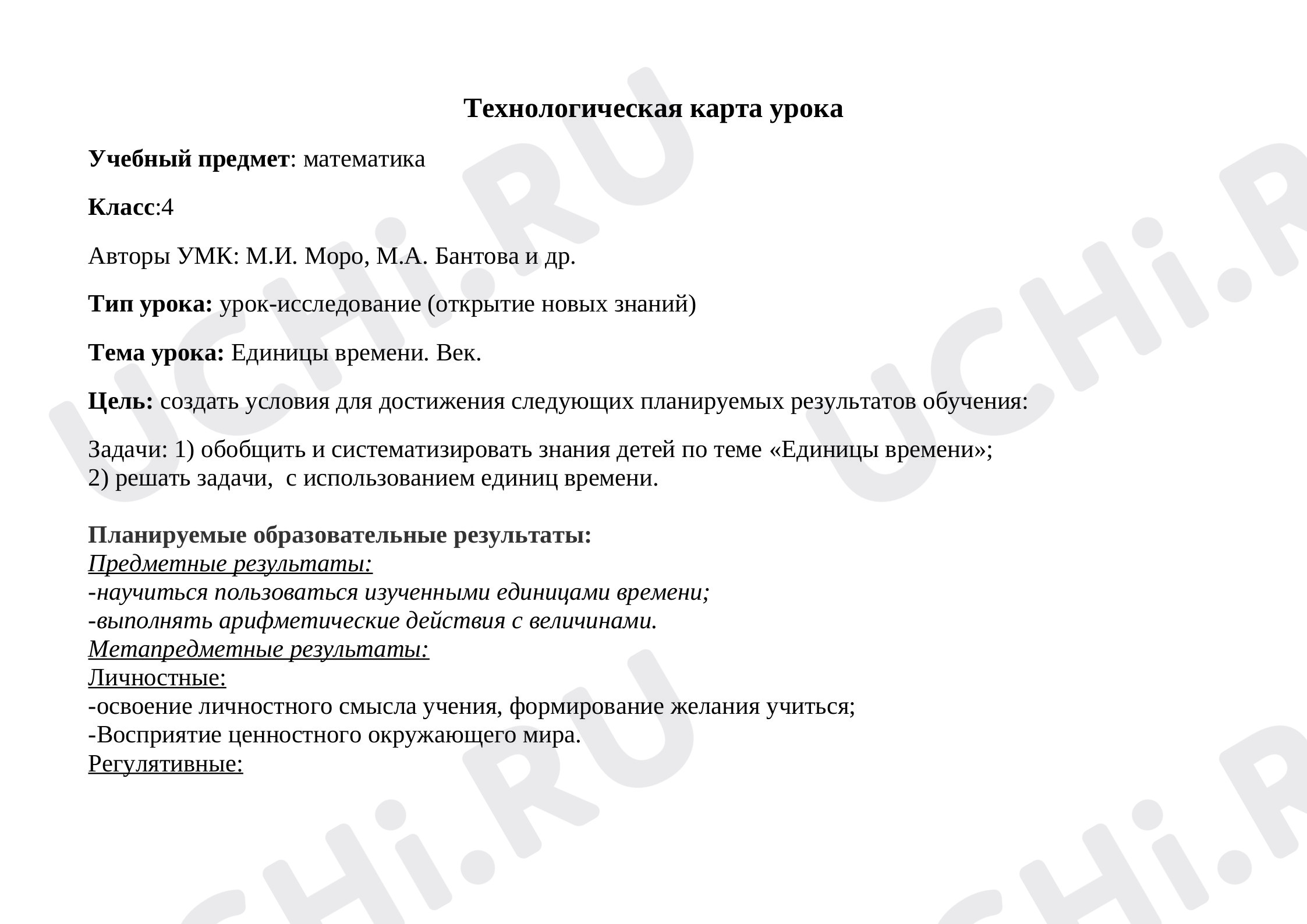 Технологическая карта урока

Учебный предмет: математика

Класс:4

Авторы УМК: М.И. Моро, М.А. Бантова и др.

Тип урока: урок-исследование (открытие новых знаний)

Тема урока: Единицы времени. Век.

Цель: создать условия для достижения следующих планируемых результатов обучения:

Задачи: 1) обобщить и систематизировать знания детей по теме «Единицы времени»;
2) решать задачи,  с использованием единиц времени.

Планируемые образовательные результаты:
Предметные результаты:
-научиться пользоваться изученными единицами времени;
-выполнять арифметические действия с величинами.
Метапредметные результаты:
Личностные:
-освоение личностного смысла учения, формирование желания учиться;
-Восприятие ценностного окружающего мира.
Регулятивные:

UCHi.RU